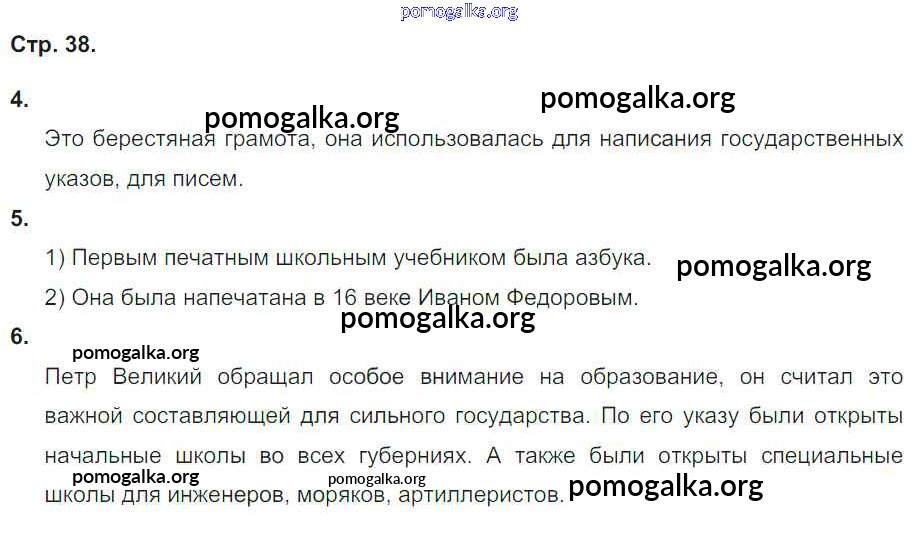 Стр. 38.

4.

Это берестяная грамота, она использовалась для написания государственных указов, для писем.

5.

1) Первым печатным школьным учебником была азбука.

2) Она была напечатана в 16 веке Иваном Федоровым.

6.

Петр Великий обращал особое внимание на образование, он считал это важной составляющей для сильного государства. По его указу были открыты начальные школы во всех губерниях. А также были открыты специальные школы для инженеров, моряков, артиллеристов.

pomogalka.org